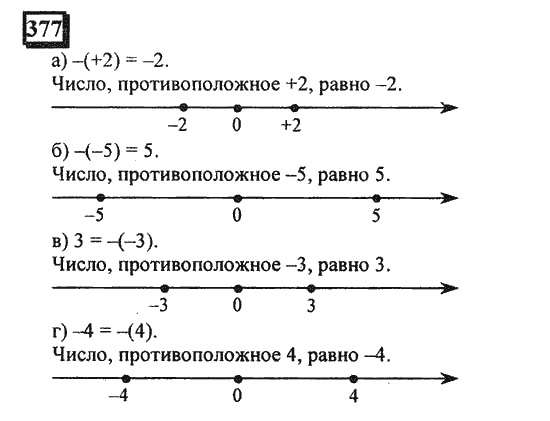 377

а) $-(+2) = -2$.

Число, противоположное +2, равно –2.

–2 0 +2

б) $-(-5) = 5$.

Число, противоположное –5, равно 5.

–5 0 5

в) $3 = -(-3)$.

Число, противоположное –3, равно 3.

–3 0 3

г) $-4 = -(4)$.

Число, противоположное 4, равно –4.

–4 0 4